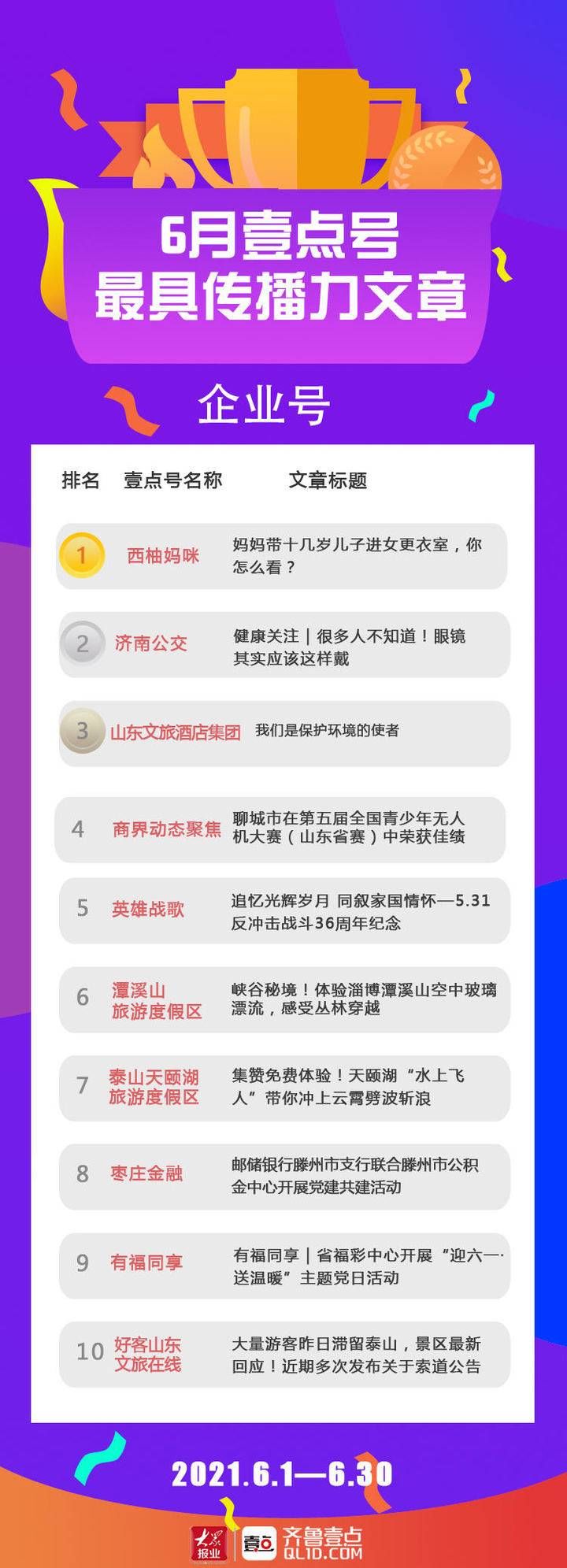 6月壹点号
最具传播力文章

企业号

| 排名 | 壹点号名称 | 文章标题 |
|---|---|---|
| 1 | 西柚妈咪 | 妈妈带十几岁儿子进女更衣室，你怎么看？ |
| 2 | 济南公交 | 健康关注｜很多人不知道！眼镜其实应该这样戴 |
| 3 | 山东文旅酒店集团 | 我们是保护环境的使者 |
| 4 | 商界动态聚焦 | 聊城市在第五届全国青少年无人机大赛（山东省赛）中荣获佳绩 |
| 5 | 英雄战歌 | 追忆光辉岁月 同叙家国情怀—5.31反冲击战斗36周年纪念 |
| 6 | 潭溪山旅游度假区 | 峡谷秘境！体验淄博潭溪山空中玻璃漂流，感受丛林穿越 |
| 7 | 泰山天颐湖旅游度假区 | 集赞免费体验！天颐湖“水上飞人”带你冲上云霄劈波斩浪 |
| 8 | 枣庄金融 | 邮储银行滕州市支行联合滕州市公积金中心开展党建共建活动 |
| 9 | 有福同享 | 有福同享｜省福彩中心开展“迎六一·送温暖”主题党日活动 |
| 10 | 好客山东文旅在线 | 大量游客昨日滞留泰山，景区最新回应！近期多次发布关于索道公告 |

2021.6.1—6.30

大众报业 壹点 齐鲁壹点 QLID.COM